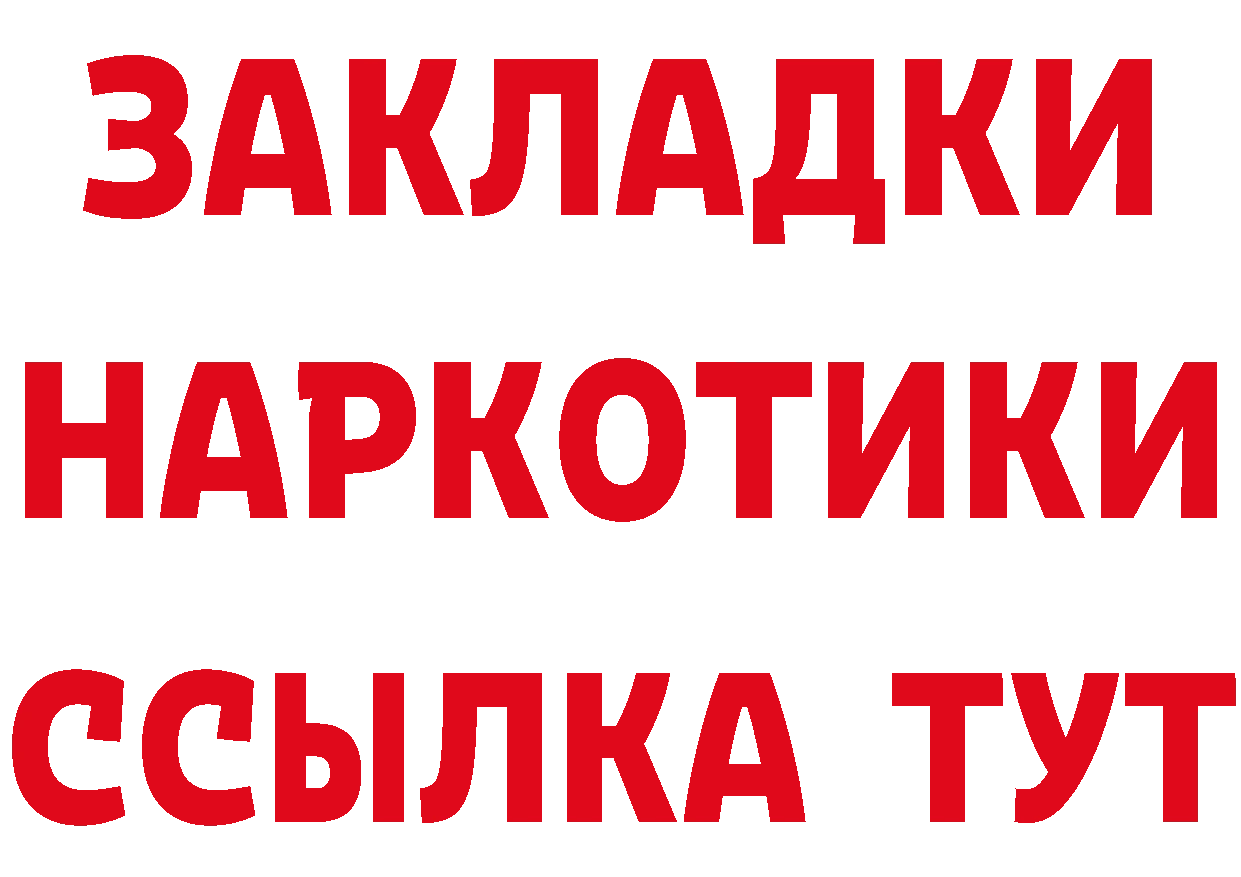 ЗАКЛАДКИ НАРКОТИКИ ССЫЛКА ТУТ